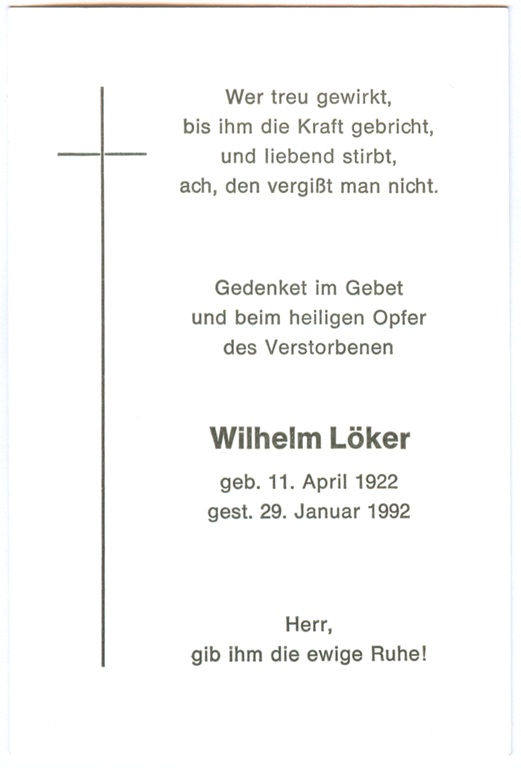 Wer treu gewirkt,
bis ihm die Kraft gebricht,
und liebend stirbt,
ach, den vergißt man nicht.

Gedenket im Gebet
und beim heiligen Opfer
des Verstorbenen

Wilhelm Löker

geb. 11. April 1922
gest. 29. Januar 1992

Herr,
gib ihm die ewige Ruhe!